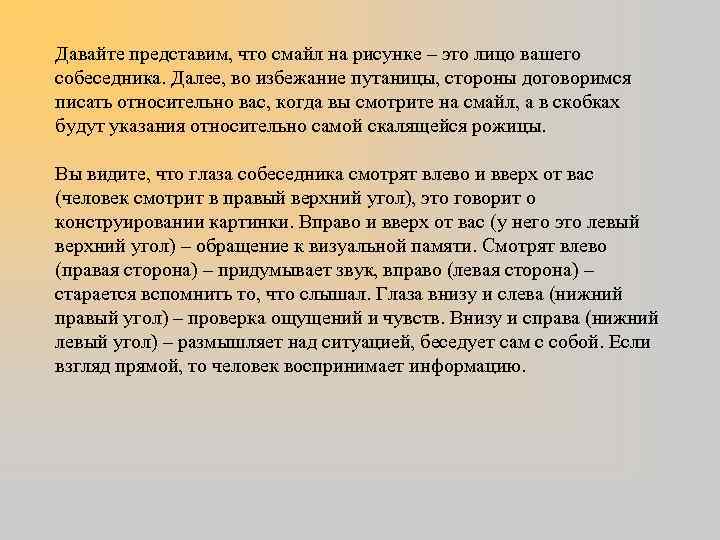 Давайте представим, что смайл на рисунке – это лицо вашего собеседника. Далее, во избежание путаницы, стороны договоримся писать относительно вас, когда вы смотрите на смайл, а в скобках будут указания относительно самой скалящейся рожицы.

Вы видите, что глаза собеседника смотрят влево и вверх от вас (человек смотрит в правый верхний угол), это говорит о конструировании картинки. Вправо и вверх от вас (у него это левый верхний угол) – обращение к визуальной памяти. Смотрят влево (правая сторона) – придумывает звук, вправо (левая сторона) – старается вспомнить то, что слышал. Глаза внизу и слева (нижний правый угол) – проверка ощущений и чувств. Внизу и справа (нижний левый угол) – размышляет над ситуацией, беседует сам с собой. Если взгляд прямой, то человек воспринимает информацию.